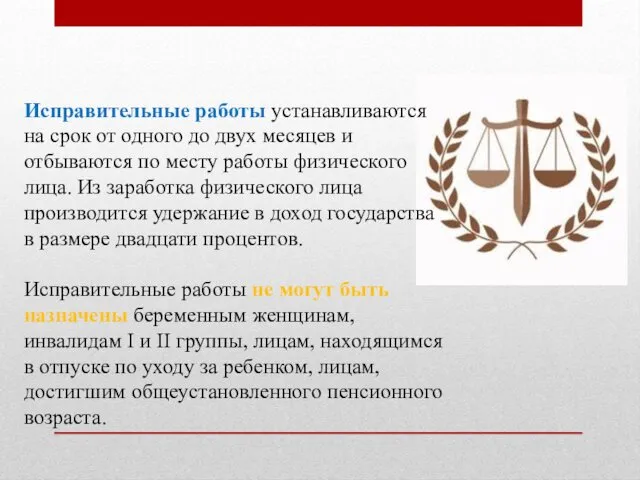 Исправительные работы устанавливаются на срок от одного до двух месяцев и отбываются по месту работы физического лица. Из заработка физического лица производится удержание в доход государства в размере двадцати процентов.

Исправительные работы не могут быть назначены беременным женщинам, инвалидам I и II группы, лицам, находящимся в отпуске по уходу за ребенком, лицам, достигшим общеустановленного пенсионного возраста.